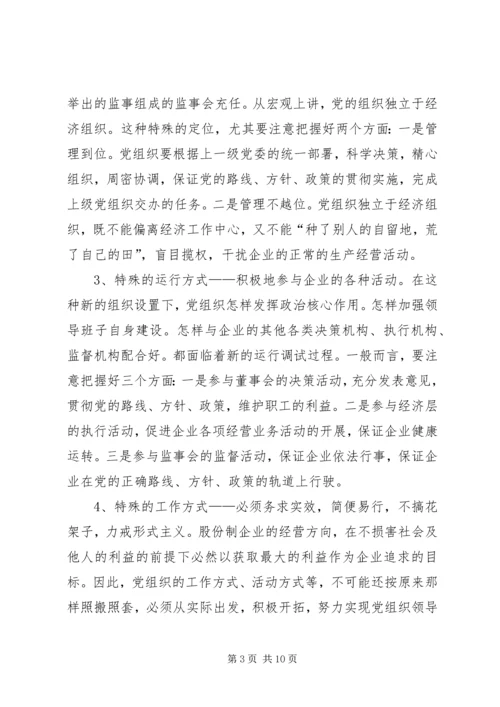 举出的监事组成的监事会充任。从宏观上讲，党的组织独立于经济组织。这种特殊的定位，尤其要注意把握好两个方面：一是管理到位。党组织要根据上一级党委的统一部署，科学决策，精心组织，周密协调，保证党的路线、方针、政策的贯彻实施，完成上级党组织交办的任务。二是管理不越位。党组织独立于经济组织，既不能偏离经济工作中心，又不能“种了别人的自留地，荒了自己的田”，盲目揽权，干扰企业的正常的生产经营活动。

3、特殊的运行方式——积极地参与企业的各种活动。在这种新的组织设置下，党组织怎样发挥政治核心作用。怎样加强领导班子自身建设。怎样与企业的其他各类决策机构、执行机构、监督机构配合好。都面临着新的运行调试过程。一般而言，要注意把握好三个方面：一是参与董事会的决策活动，充分发表意见，贯彻党的路线、方针、政策，维护职工的利益。二是参与经济层的执行活动，促进企业各项经营业务活动的开展，保证企业健康运转。三是参与监事会的监督活动，保证企业依法行事，保证企业在党的正确路线、方针、政策的轨道上行驶。

4、特殊的工作方式——必须务求实效，简便易行，不搞花架子，力戒形式主义。股份制企业的经营方向，在不损害社会及他人的利益的前提下必然以获取最大的利益作为企业追求的目标。因此，党组织的工作方式、活动方式等，不可能还按原来那样照搬照套，必须从实际出发，积极开拓，努力实现党组织领导

第 3 页 共 10 页